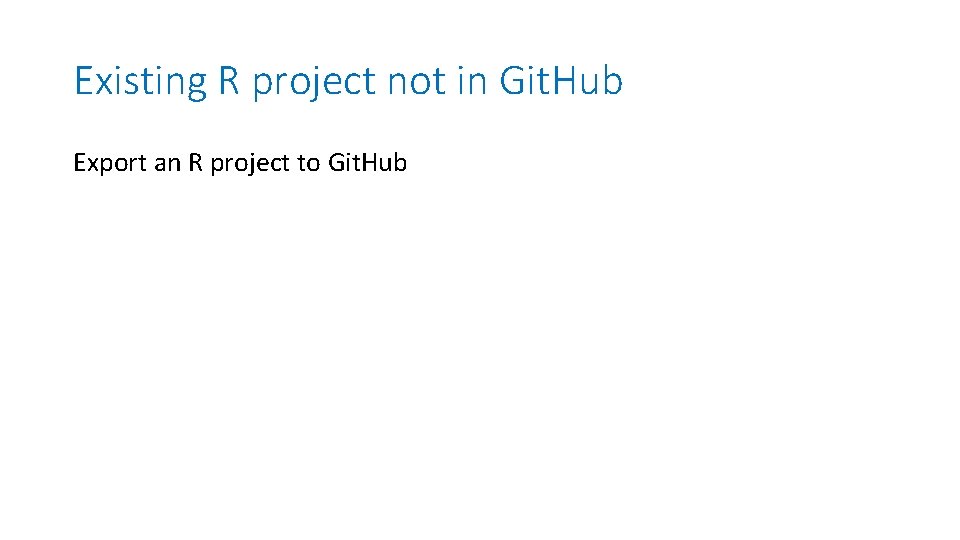 Existing R project not in GitHub

Export an R project to GitHub